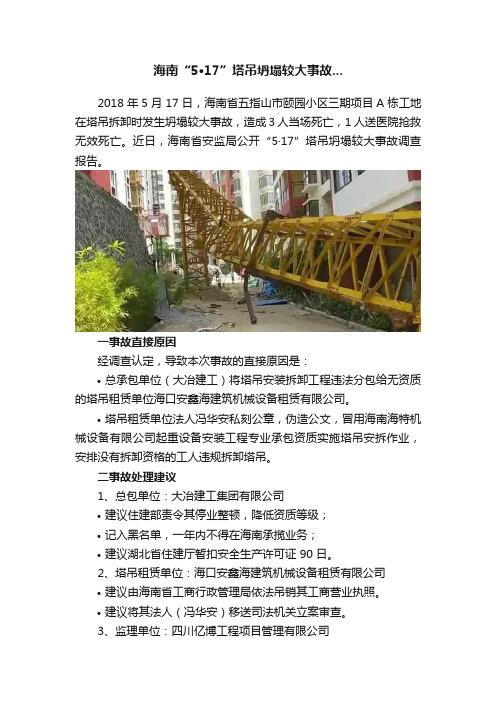 海南“5•17”塔吊坍塌较大事故...

2018 年 5 月 17 日，海南省五指山市颐园小区三期项目 A 栋工地在塔吊拆卸时发生坍塌较大事故，造成 3 人当场死亡，1 人送医院抢救无效死亡。近日，海南省安监局公开“5·17”塔吊坍塌较大事故调查报告。

一事故直接原因

经调查认定，导致本次事故的直接原因是：

• 总承包单位（大冶建工）将塔吊安装拆卸工程违法分包给无资质的塔吊租赁单位海口安鑫海建筑机械设备租赁有限公司。

• 塔吊租赁单位法人冯华安私刻公章，伪造公文，冒用海南海特机械设备有限公司起重设备安装工程专业承包资质实施塔吊安拆作业，安排没有拆卸资格的工人违规拆卸塔吊。

二事故处理建议

1、总包单位：大冶建工集团有限公司

• 建议住建部责令其停业整顿，降低资质等级；

• 记入黑名单，一年内不得在海南承揽业务；

• 建议湖北省住建厅暂扣安全生产许可证 90 日。

2、塔吊租赁单位：海口安鑫海建筑机械设备租赁有限公司

• 建议由海南省工商行政管理局依法吊销其工商营业执照。

• 建议将其法人（冯华安）移送司法机关立案审查。

3、监理单位：四川亿博工程项目管理有限公司